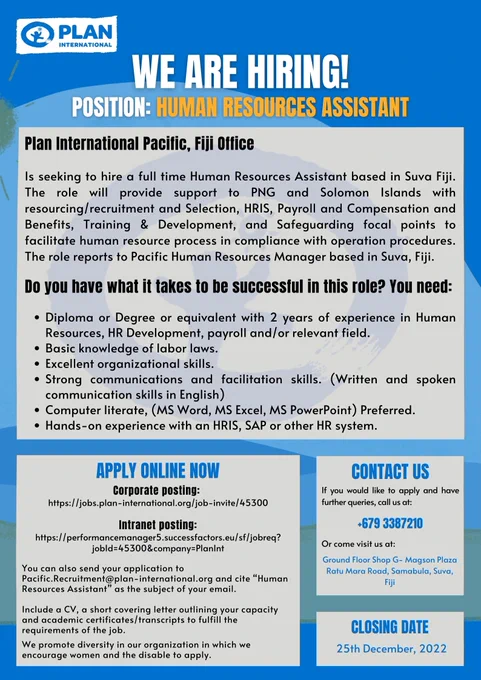 PLAN INTERNATIONAL

WE ARE HIRING!

POSITION: HUMAN RESOURCES ASSISTANT

Plan International Pacific, Fiji Office

Is seeking to hire a full time Human Resources Assistant based in Suva Fiji. The role will provide support to PNG and Solomon Islands with resourcing/recruitment and Selection, HRIS, Payroll and Compensation and Benefits, Training & Development, and Safeguarding focal points to facilitate human resource process in compliance with operation procedures. The role reports to Pacific Human Resources Manager based in Suva, Fiji.

Do you have what it takes to be successful in this role? You need:

• Diploma or Degree or equivalent with 2 years of experience in Human Resources, HR Development, payroll and/or relevant field.
• Basic knowledge of labor laws.
• Excellent organizational skills.
• Strong communications and facilitation skills. (Written and spoken communication skills in English)
• Computer literate, (MS Word, MS Excel, MS PowerPoint) Preferred.
• Hands-on experience with an HRIS, SAP or other HR system.

APPLY ONLINE NOW

Corporate posting:
https://jobs.plan-international.org/job-invite/45300

Intranet posting:
https://performancemanager5.successfactors.eu/sf/jobreq?jobId=45300&company=PlanInt

You can also send your application to Pacific.Recruitment@plan-international.org and cite "Human Resources Assistant" as the subject of your email.

Include a CV, a short covering letter outlining your capacity and academic certificates/transcripts to fulfill the requirements of the job.

We promote diversity in our organization in which we encourage women and the disable to apply.

CONTACT US

If you would like to apply and have further queries, call us at:

+679 3387210

Or come visit us at:

Ground Floor Shop G- Magson Plaza Ratu Mara Road, Samabula, Suva, Fiji

CLOSING DATE

25th December, 2022